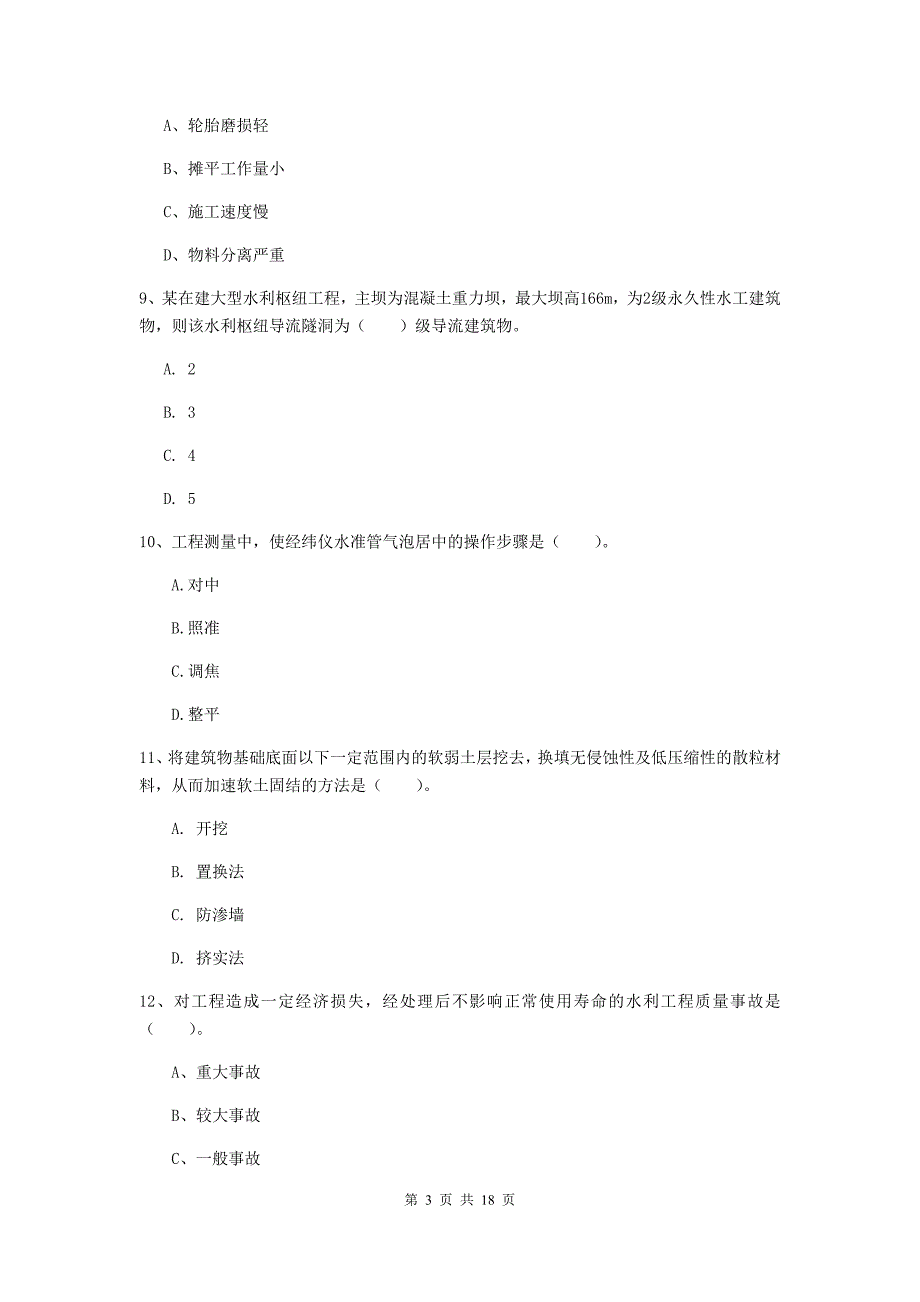 A、轮胎磨损轻

B、摊平工作量小

C、施工速度慢

D、物料分离严重

9、某在建大型水利枢纽工程，主坝为混凝土重力坝，最大坝高166m，为2级永久性水工建筑物，则该水利枢纽导流隧洞为（　　）级导流建筑物。

A. 2

B. 3

C. 4

D. 5

10、工程测量中，使经纬仪水准管气泡居中的操作步骤是（　　）。

A.对中

B.照准

C.调焦

D.整平

11、将建筑物基础底面以下一定范围内的软弱土层挖去，换填无侵蚀性及低压缩性的散粒材料，从而加速软土固结的方法是（　　）。

A. 开挖

B. 置换法

C. 防渗墙

D. 挤实法

12、对工程造成一定经济损失，经处理后不影响正常使用寿命的水利工程质量事故是（　　）。

A、重大事故

B、较大事故

C、一般事故

第 3 页 共 18 页